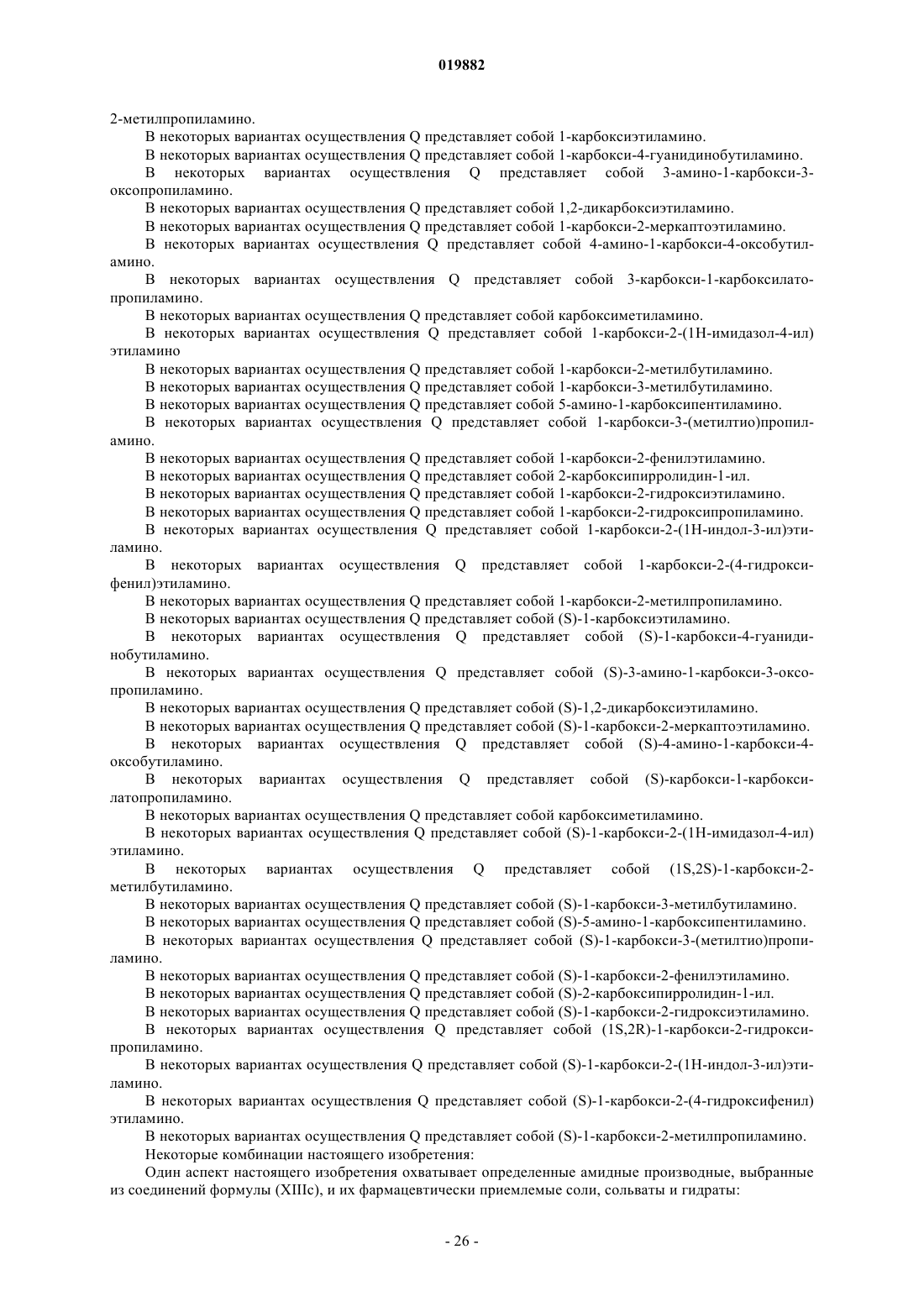 019882

2-метилпропиламино.

В некоторых вариантах осуществления Q представляет собой 1-карбоксиэтиламино.

В некоторых вариантах осуществления Q представляет собой 1-карбокси-4-гуанидинобутиламино.

В некоторых вариантах осуществления Q представляет собой 3-амино-1-карбокси-3-оксопропиламино.

В некоторых вариантах осуществления Q представляет собой 1,2-дикарбоксиэтиламино.

В некоторых вариантах осуществления Q представляет собой 1-карбокси-2-меркаптоэтиламино.

В некоторых вариантах осуществления Q представляет собой 4-амино-1-карбокси-4-оксобутиламино.

В некоторых вариантах осуществления Q представляет собой 3-карбокси-1-карбоксилатопропиламино.

В некоторых вариантах осуществления Q представляет собой карбоксиметиламино.

В некоторых вариантах осуществления Q представляет собой 1-карбокси-2-(1Н-имидазол-4-ил) этиламино

В некоторых вариантах осуществления Q представляет собой 1-карбокси-2-метилбутиламино.

В некоторых вариантах осуществления Q представляет собой 1-карбокси-3-метилбутиламино.

В некоторых вариантах осуществления Q представляет собой 5-амино-1-карбоксипентиламино.

В некоторых вариантах осуществления Q представляет собой 1-карбокси-3-(метилтио)пропиламино.

В некоторых вариантах осуществления Q представляет собой 1-карбокси-2-фенилэтиламино.

В некоторых вариантах осуществления Q представляет собой 2-карбоксипирролидин-1-ил.

В некоторых вариантах осуществления Q представляет собой 1-карбокси-2-гидроксиэтиламино.

В некоторых вариантах осуществления Q представляет собой 1-карбокси-2-гидроксипропиламино.

В некоторых вариантах осуществления Q представляет собой 1-карбокси-2-(1Н-индол-3-ил)этиламино.

В некоторых вариантах осуществления Q представляет собой 1-карбокси-2-(4-гидроксифенил)этиламино.

В некоторых вариантах осуществления Q представляет собой 1-карбокси-2-метилпропиламино.

В некоторых вариантах осуществления Q представляет собой (S)-1-карбоксиэтиламино.

В некоторых вариантах осуществления Q представляет собой (S)-1-карбокси-4-гуанидинобутиламино.

В некоторых вариантах осуществления Q представляет собой (S)-3-амино-1-карбокси-3-оксопропиламино.

В некоторых вариантах осуществления Q представляет собой (S)-1,2-дикарбоксиэтиламино.

В некоторых вариантах осуществления Q представляет собой (S)-1-карбокси-2-меркаптоэтиламино.

В некоторых вариантах осуществления Q представляет собой (S)-4-амино-1-карбокси-4-оксобутиламино.

В некоторых вариантах осуществления Q представляет собой (S)-карбокси-1-карбоксилатопропиламино.

В некоторых вариантах осуществления Q представляет собой карбоксиметиламино.

В некоторых вариантах осуществления Q представляет собой (S)-1-карбокси-2-(1Н-имидазол-4-ил) этиламино.

В некоторых вариантах осуществления Q представляет собой (1S,2S)-1-карбокси-2-метилбутиламино.

В некоторых вариантах осуществления Q представляет собой (S)-1-карбокси-3-метилбутиламино.

В некоторых вариантах осуществления Q представляет собой (S)-5-амино-1-карбоксипентиламино.

В некоторых вариантах осуществления Q представляет собой (S)-1-карбокси-3-(метилтио)пропиламино.

В некоторых вариантах осуществления Q представляет собой (S)-1-карбокси-2-фенилэтиламино.

В некоторых вариантах осуществления Q представляет собой (S)-2-карбоксипирролидин-1-ил.

В некоторых вариантах осуществления Q представляет собой (S)-1-карбокси-2-гидроксиэтиламино.

В некоторых вариантах осуществления Q представляет собой (1S,2R)-1-карбокси-2-гидроксипропиламино.

В некоторых вариантах осуществления Q представляет собой (S)-1-карбокси-2-(1Н-индол-3-ил)этиламино.

В некоторых вариантах осуществления Q представляет собой (S)-1-карбокси-2-(4-гидроксифенил) этиламино.

В некоторых вариантах осуществления Q представляет собой (S)-1-карбокси-2-метилпропиламино.

Некоторые комбинации настоящего изобретения:

Один аспект настоящего изобретения охватывает определенные амидные производные, выбранные из соединений формулы (XIIIc), и их фармацевтически приемлемые соли, сольваты и гидраты:

- 26 -